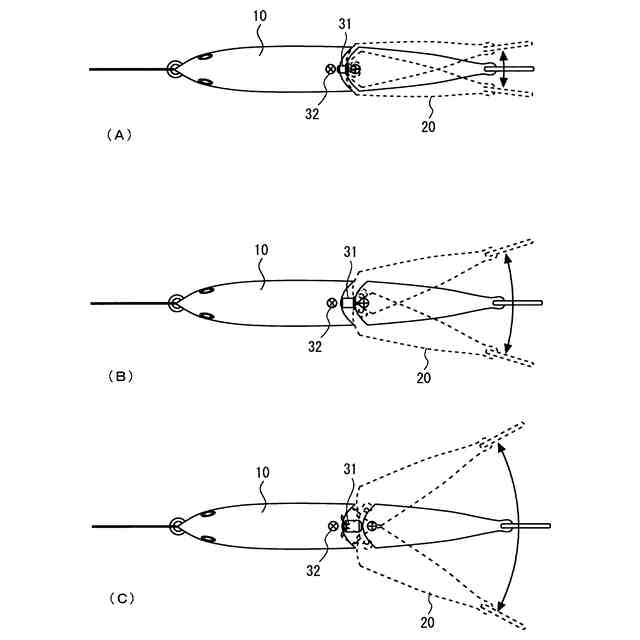 10
31
32
20
(A)

10
31
32
20
(B)

10
31
32
20
(C)